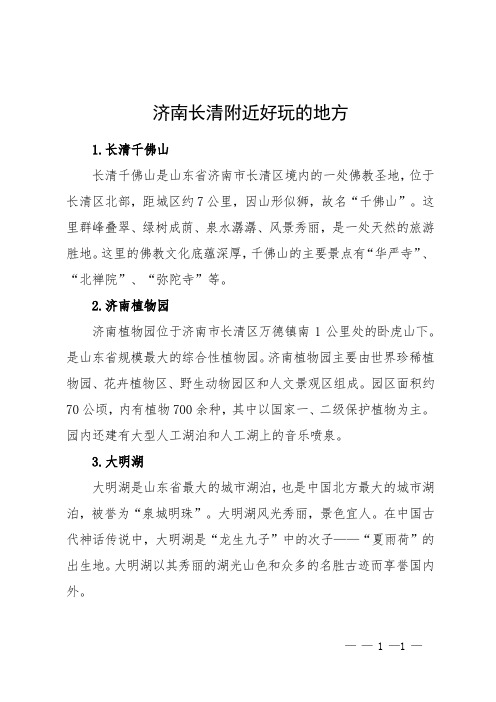 济南长清附近好玩的地方

1. 长清千佛山

长清千佛山是山东省济南市长清区境内的一处佛教圣地，位于长清区北部，距城区约7公里，因山形似狮，故名“千佛山”。这里群峰叠翠、绿树成荫、泉水潺潺、风景秀丽，是一处天然的旅游胜地。这里的佛教文化底蕴深厚，千佛山的主要景点有“华严寺”、“北禅院”、“弥陀寺”等。

2. 济南植物园

济南植物园位于济南市长清区万德镇南 1 公里处的卧虎山下。是山东省规模最大的综合性植物园。济南植物园主要由世界珍稀植物园、花卉植物区、野生动物园区和人文景观区组成。园区面积约70公顷，内有植物700余种，其中以国家一、二级保护植物为主。园内还建有大型人工湖泊和人工湖上的音乐喷泉。

3. 大明湖

大明湖是山东省最大的城市湖泊，也是中国北方最大的城市湖泊，被誉为“泉城明珠”。大明湖风光秀丽，景色宜人。在中国古代神话传说中，大明湖是“龙生九子”中的次子——“夏雨荷”的出生地。大明湖以其秀丽的湖光山色和众多的名胜古迹而享誉国内外。

— — 1 —1 —